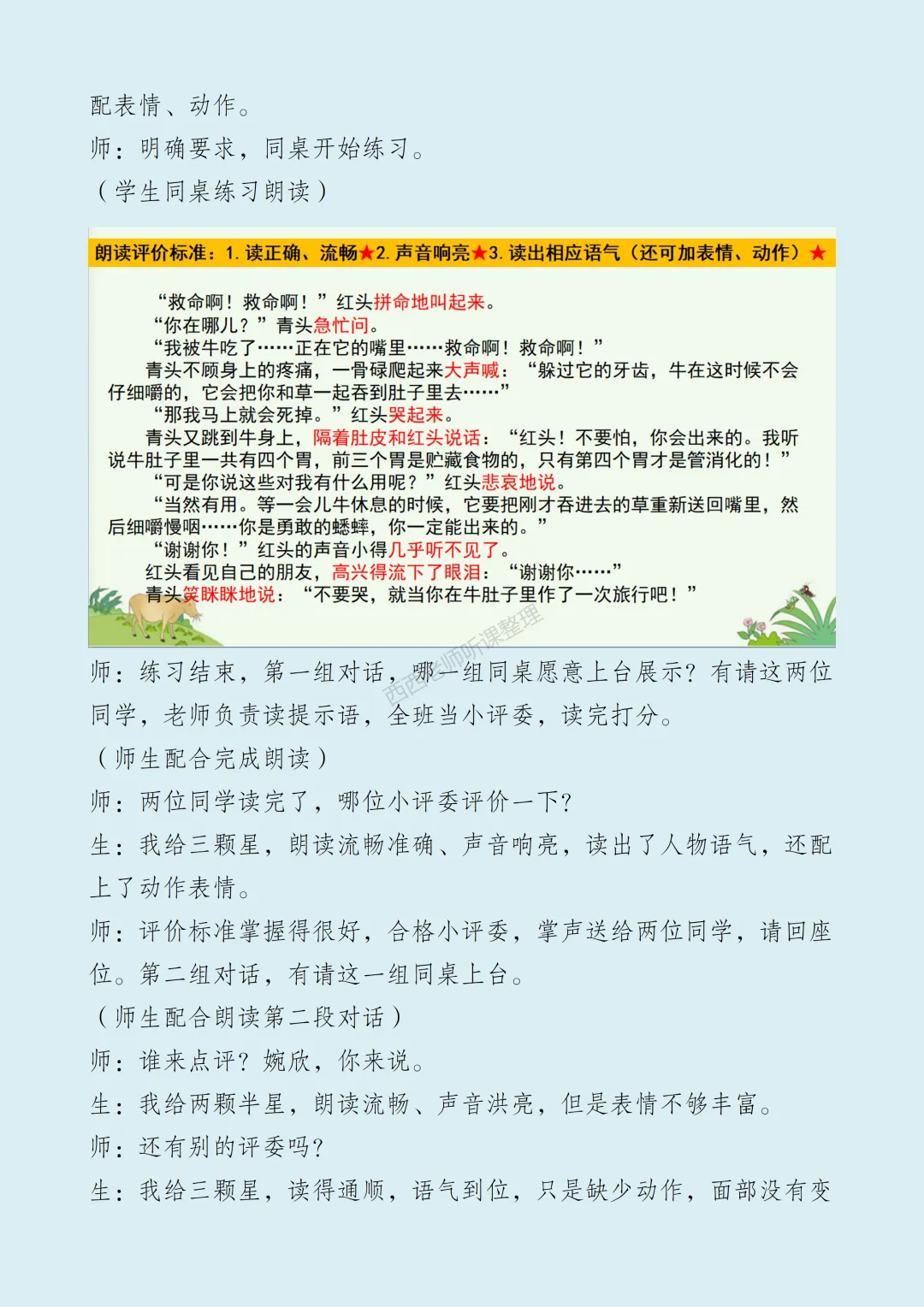 配表情、动作。

师：明确要求，同桌开始练习。

（学生同桌练习朗读）

朗读评价标准：1. 读正确、流畅★2. 声音响亮★3. 读出相应语气（还可加表情、动作）★

“救命啊！救命啊！”红头拼命地叫起来。

“你在哪儿？”青头急忙问。

“我被牛吃了……正在它的嘴里……救命啊！救命啊！”

青头不顾身上的疼痛，一骨碌爬起来大声喊：“躲过它的牙齿，牛在这时候不会仔细嚼的，它会把你和草一起吞到肚子里去……”

“那我马上就会死掉。”红头哭起来。

青头又跳到牛身上，隔着肚皮和红头说话：“红头！不要怕，你会出来的。我听说牛肚子里一共有四个胃，前三个胃是贮藏食物的，只有第四个胃才是管消化的！”

“可是你说这些对我有什么用呢？”红头悲哀地说。

“当然有用。等一会儿牛休息的时候，它要把刚才吞进去的草重新送回嘴里，然后细嚼慢咽……你是勇敢的蟋蟀，你一定能出来的。”

“谢谢你！”红头的声音小得几乎听不见了。

红头看见自己的朋友，高兴得流下了眼泪：“谢谢你……”

青头笑眯眯地说：“不要哭，就当你在牛肚子里作了一次旅行吧！”

西西老师听课整理

师：练习结束，第一组对话，哪一组同桌愿意上台展示？有请这两位同学，老师负责读提示语，全班当小评委，读完打分。

（师生配合完成朗读）

师：两位同学读完了，哪位小评委评价一下？

生：我给三颗星，朗读流畅准确、声音响亮，读出了人物语气，还配上了动作表情。

师：评价标准掌握得很好，合格小评委，掌声送给两位同学，请回座位。第二组对话，有请这一组同桌上台。

（师生配合朗读第二段对话）

师：谁来点评？婉欣，你来说。

生：我给两颗半星，朗读流畅、声音洪亮，但是表情不够丰富。

师：还有别的评委吗？

生：我给三颗星，读得通顺，语气到位，只是缺少动作，面部没有变